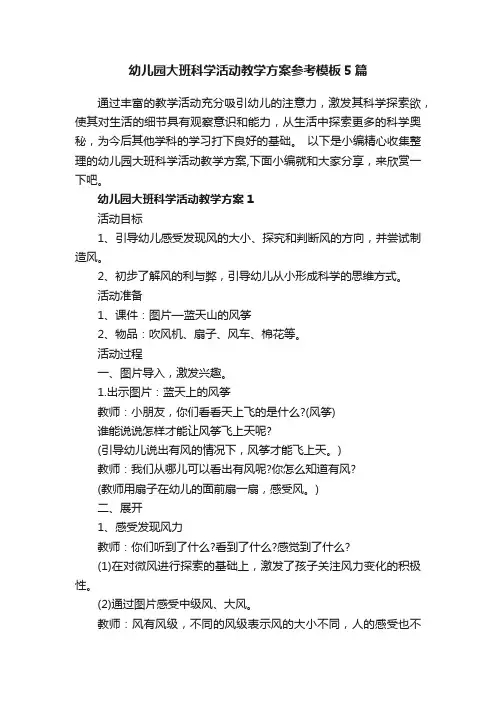 幼儿园大班科学活动教学方案参考模板5篇

通过丰富的教学活动充分吸引幼儿的注意力，激发其科学探索欲，使其对生活的细节具有观察意识和能力，从生活中探索更多的科学奥秘，为今后其他学科的学习打下良好的基础。 以下是小编精心收集整理的幼儿园大班科学活动教学方案,下面小编就和大家分享，来欣赏一下吧。

幼儿园大班科学活动教学方案1

活动目标

1、引导幼儿感受发现风的大小、探究和判断风的方向，并尝试制造风。

2、初步了解风的利与弊，引导幼儿从小形成科学的思维方式。

活动准备

1、课件：图片—蓝天山的风筝

2、物品：吹风机、扇子、风车、棉花等。

活动过程

一、图片导入，激发兴趣。

1.出示图片：蓝天上的风筝

教师：小朋友，你们看看天上飞的是什么?(风筝)

谁能说说怎样才能让风筝飞上天呢?

(引导幼儿说出有风的情况下，风筝才能飞上天。)

教师：我们从哪儿可以看出有风呢?你怎么知道有风?

(教师用扇子在幼儿的面前扇一扇，感受风。)

二、展开

1、感受发现风力

教师：你们听到了什么?看到了什么?感觉到了什么?

(1)在对微风进行探索的基础上，激发了孩子关注风力变化的积极性。

(2)通过图片感受中级风、大风。

教师：风有风级，不同的风级表示风的大小不同，人的感受也不